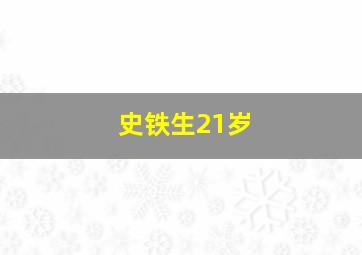 史铁生21岁